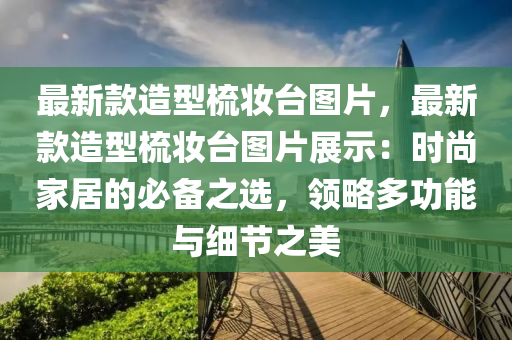 最新款造型梳妆台图片，最新款造型梳妆台图片展示：时尚家居的必备之选，领略多功能与细节之美